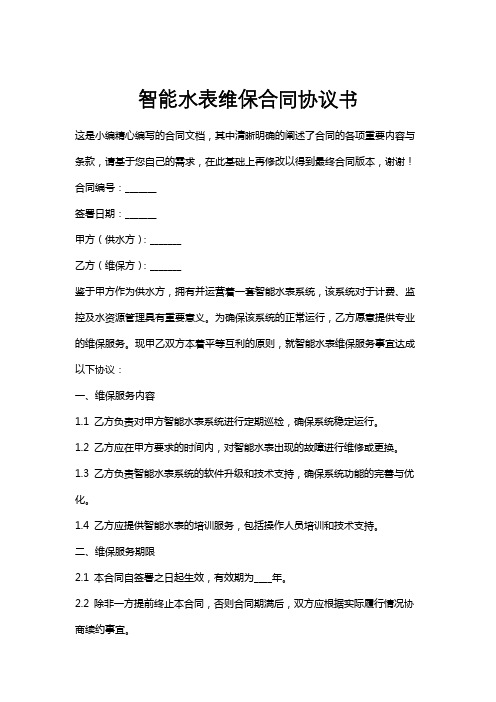 智能水表维保合同协议书

这是小编精心编写的合同文档，其中清晰明确的阐述了合同的各项重要内容与条款，请基于您自己的需求，在此基础上再修改以得到最终合同版本，谢谢！

合同编号：______

签署日期：______

甲方（供水方）：______

乙方（维保方）：______

鉴于甲方作为供水方，拥有并运营着一套智能水表系统，该系统对于计费、监控及水资源管理具有重要意义。为确保该系统的正常运行，乙方愿意提供专业的维保服务。现甲乙双方本着平等互利的原则，就智能水表维保服务事宜达成以下协议：

一、维保服务内容

1.1 乙方负责对甲方智能水表系统进行定期巡检，确保系统稳定运行。

1.2 乙方应在甲方要求的时间内，对智能水表出现的故障进行维修或更换。

1.3 乙方负责智能水表系统的软件升级和技术支持，确保系统功能的完善与优化。

1.4 乙方应提供智能水表的培训服务，包括操作人员培训和技术支持。

二、维保服务期限

2.1 本合同自签署之日起生效，有效期为____年。

2.2 除非一方提前终止本合同，否则合同期满后，双方应根据实际履行情况协商续约事宜。